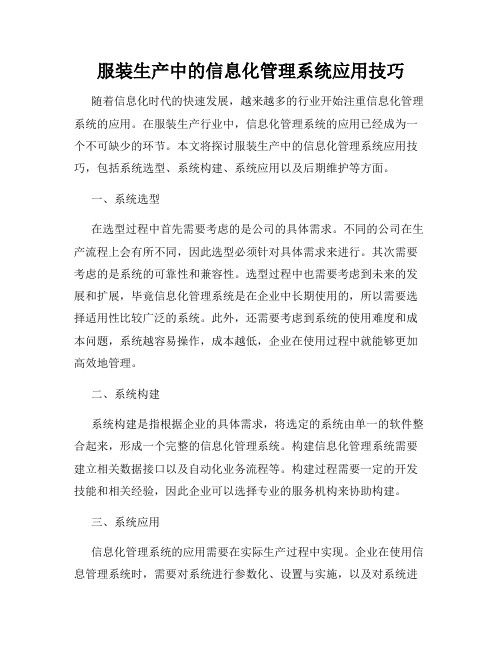 服装生产中的信息化管理系统应用技巧

随着信息化时代的快速发展，越来越多的行业开始注重信息化管理系统的应用。在服装生产行业中，信息化管理系统的应用已经成为一个不可缺少的环节。本文将探讨服装生产中的信息化管理系统应用技巧，包括系统选型、系统构建、系统应用以及后期维护等方面。

一、系统选型

在选型过程中首先需要考虑的是公司的具体需求。不同的公司在生产流程上会有所不同，因此选型必须针对具体需求来进行。其次需要考虑的是系统的可靠性和兼容性。选型过程中也需要考虑到未来的发展和扩展，毕竟信息化管理系统是在企业中长期使用的，所以需要选择适用性比较广泛的系统。此外，还需要考虑到系统的使用难度和成本问题，系统越容易操作，成本越低，企业在使用过程中就能够更加高效地管理。

二、系统构建

系统构建是指根据企业的具体需求，将选定的系统由单一的软件整合起来，形成一个完整的信息化管理系统。构建信息化管理系统需要建立相关数据接口以及自动化业务流程等。构建过程需要一定的开发技能和相关经验，因此企业可以选择专业的服务机构来协助构建。

三、系统应用

信息化管理系统的应用需要在实际生产过程中实现。企业在使用信息管理系统时，需要对系统进行参数化、设置与实施，以及对系统进